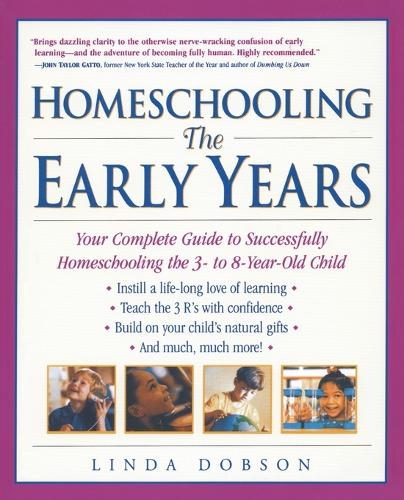 "Brings dazzling clarity to the otherwise nerve-wracking confusion of early learning—and the adventure of becoming fully human. Highly recommended."
—JOHN TAYLOR GATTO, former New York State Teacher of the Year and author of Dumbing Us Down

HOMESCHOOLING
The
EARLY YEARS

Your Complete Guide to Successfully Homeschooling the 3- to 8-Year-Old Child

• Instill a life-long love of learning •
• Teach the 3 R's with confidence •
• Build on your child's natural gifts •
• And much, much more! •

LINDA DOBSON